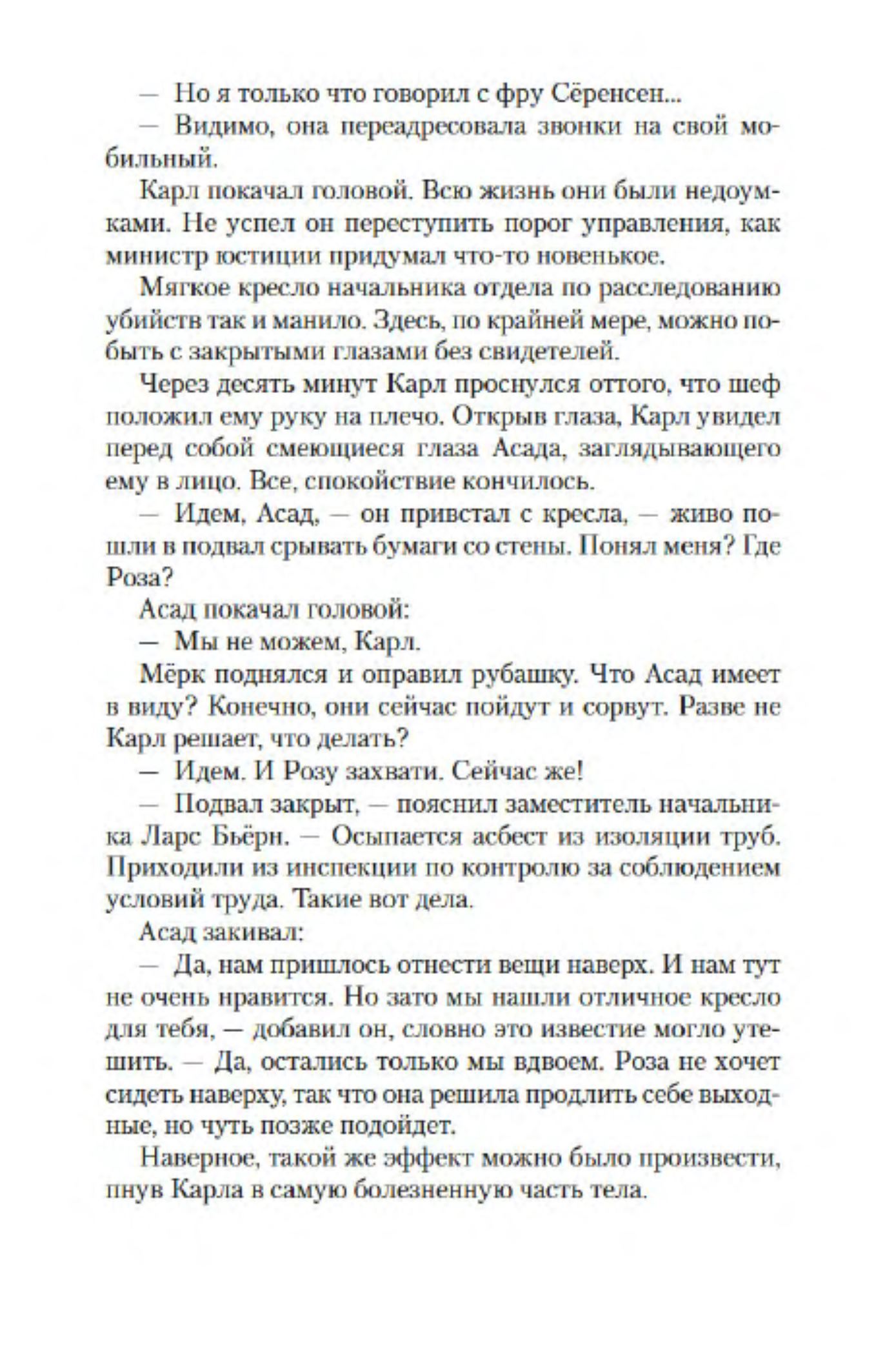 — Но я только что говорил с фру Сёренсен...

— Видимо, она переадресовала звонки на свой мобильный.

Карл покачал головой. Всю жизнь они были недоумками. Не успел он переступить порог управления, как министр юстиции придумал что-то новенькое.

Мягкое кресло начальника отдела по расследованию убийств так и манило. Здесь, по крайней мере, можно побыть с закрытыми глазами без свидетелей.

Через десять минут Карл проснулся оттого, что шеф положил ему руку на плечо. Открыв глаза, Карл увидел перед собой смеющиеся глаза Асада, заглядывающего ему в лицо. Все, спокойствие кончилось.

— Идем, Асад, — он привстал с кресла, — живо пошли в подвал срывать бумаги со стены. Понял меня? Где Роза?

Асад покачал головой:

— Мы не можем, Карл.

Мёрк поднялся и оправил рубашку. Что Асад имеет в виду? Конечно, они сейчас пойдут и сорвут. Разве не Карл решает, что делать?

— Идем. И Розу захвати. Сейчас же!

— Подвал закрыт, — пояснил заместитель начальника Ларс Бьёрн. — Осыпается асбест из изоляции труб. Приходили из инспекции по контролю за соблюдением условий труда. Такие вот дела.

Асад закивал:

— Да, нам пришлось отнести вещи наверх. И нам тут не очень нравится. Но зато мы нашли отличное кресло для тебя, — добавил он, словно это известие могло утешить. — Да, остались только мы вдвоем. Роза не хочет сидеть наверху, так что она решила продлить себе выходные, но чуть позже подойдет.

Наверное, такой же эффект можно было произвести, пнув Карла в самую болезненную часть тела.